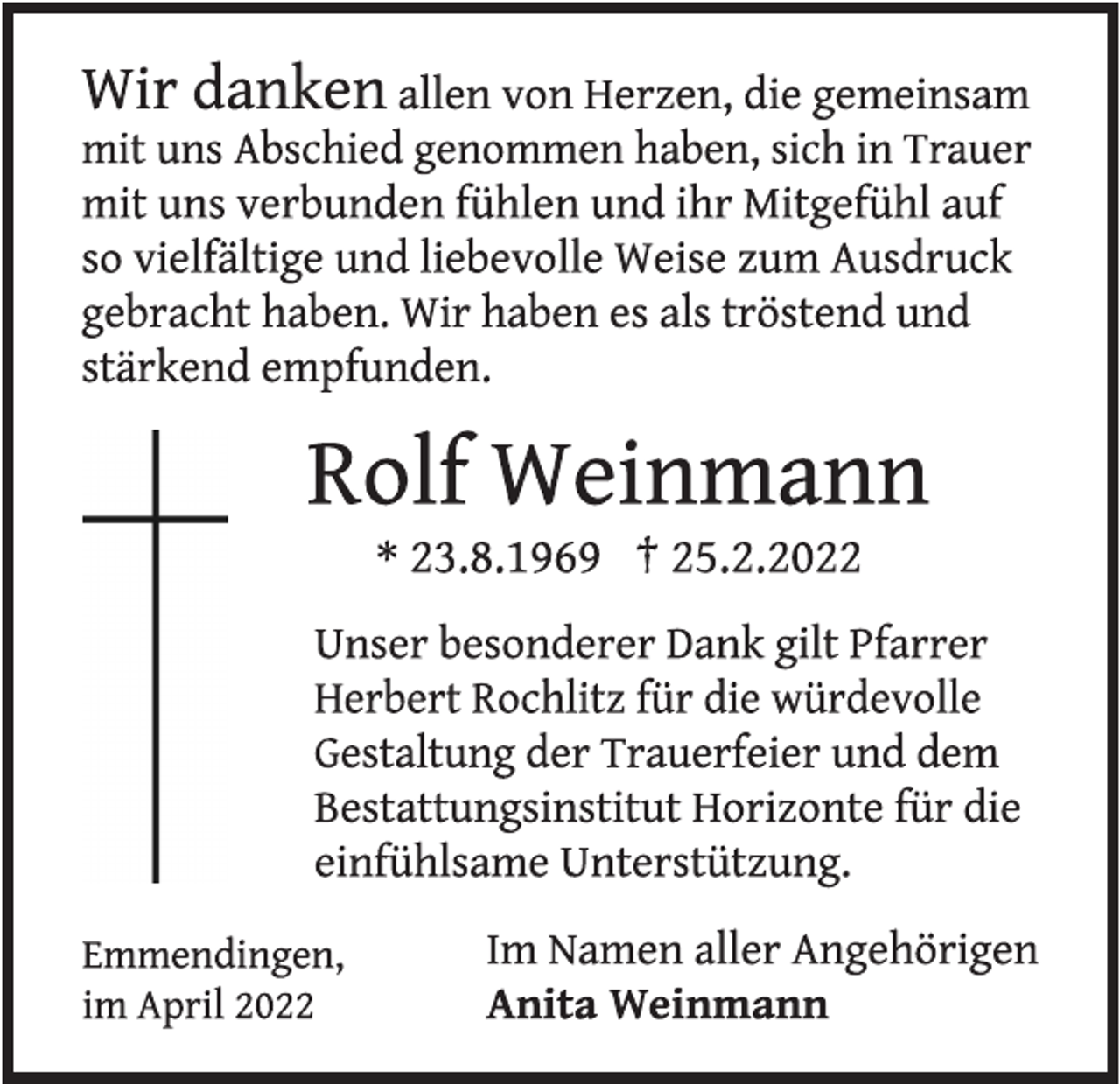 Wir danken allen von Herzen, die gemeinsam mit uns Abschied genommen haben, sich in Trauer mit uns verbunden fühlen und ihr Mitgefühl auf so vielfältige und liebevolle Weise zum Ausdruck gebracht haben. Wir haben es als tröstend und stärkend empfunden.

Rolf Weinmann

* 23.8.1969 † 25.2.2022

Unser besonderer Dank gilt Pfarrer Herbert Rochlitz für die würdevolle Gestaltung der Trauerfeier und dem Bestattungsinstitut Horizonte für die einfühlsame Unterstützung.

Emmendingen, im April 2022

Im Namen aller Angehörigen
Anita Weinmann